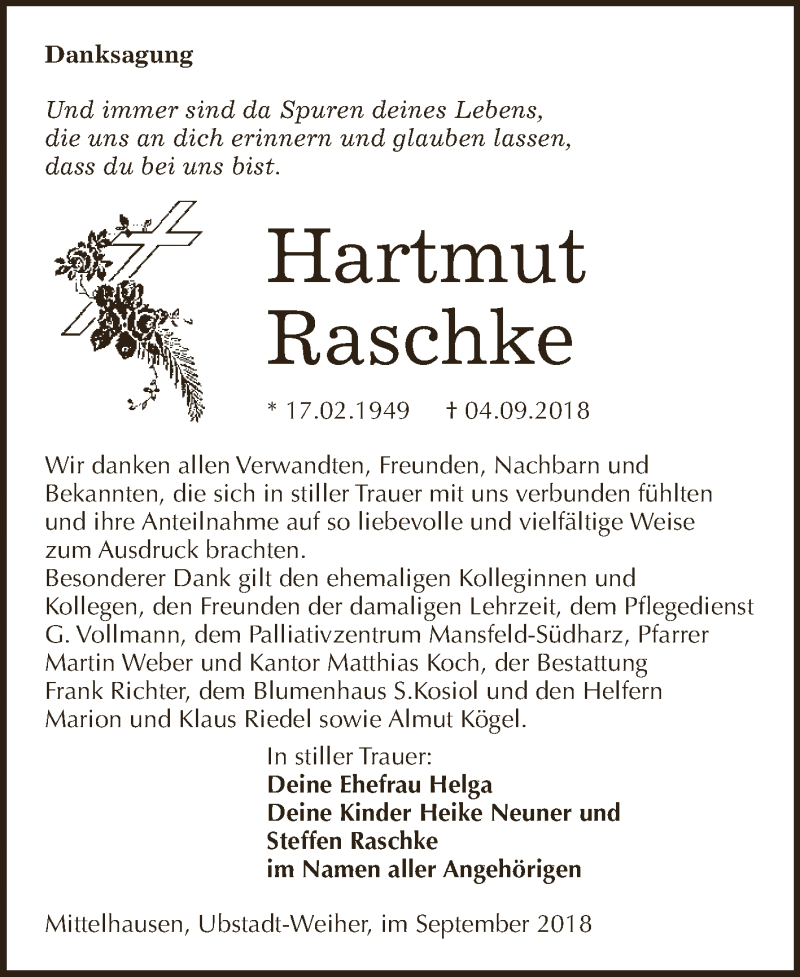 Danksagung

Und immer sind da Spuren deines Lebens,
die uns an dich erinnern und glauben lassen,
dass du bei uns bist.

Hartmut
Raschke

* 17.02.1949 † 04.09.2018

Wir danken allen Verwandten, Freunden, Nachbarn und Bekannten, die sich in stiller Trauer mit uns verbunden fühlten und ihre Anteilnahme auf so liebevolle und vielfältige Weise zum Ausdruck brachten.
Besonderer Dank gilt den ehemaligen Kolleginnen und Kollegen, den Freunden der damaligen Lehrzeit, dem Pflegedienst G. Vollmann, dem Palliativzentrum Mansfeld-Südharz, Pfarrer Martin Weber und Kantor Matthias Koch, der Bestattung Frank Richter, dem Blumenhaus S.Kosiol und den Helfern Marion und Klaus Riedel sowie Almut Kögel.

In stiller Trauer:
Deine Ehefrau Helga
Deine Kinder Heike Neuner und
Steffen Raschke
im Namen aller Angehörigen

Mittelhausen, Ubstadt-Weiher, im September 2018